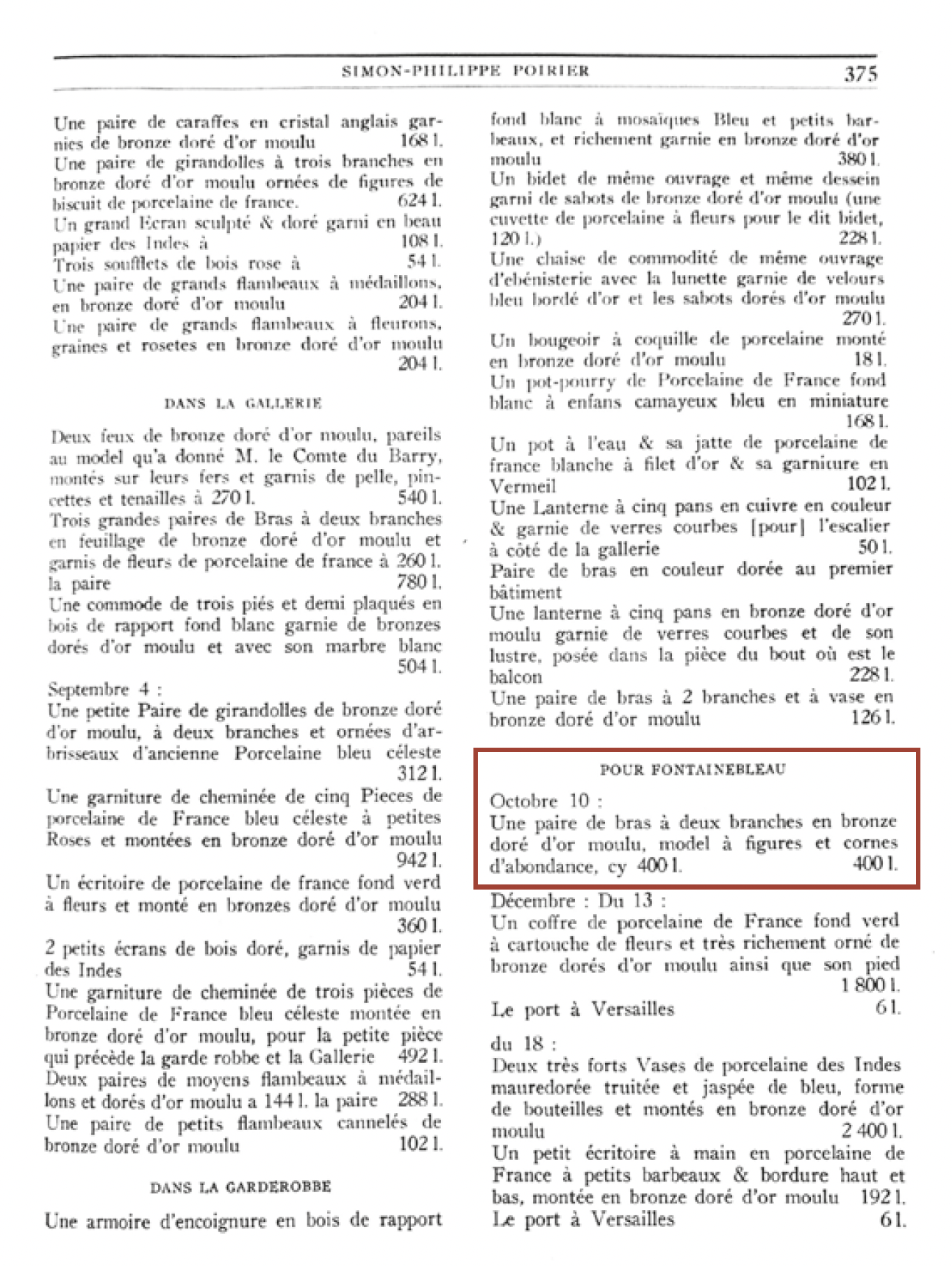 SIMON-PHILIPPE POIRIER 375

Une paire de caraffes en cristal anglais garnies de bronze doré d'or moulu 168 l.
Une paire de girandolles à trois branches en bronze doré d'or moulu ornées de figures de biscuit de porcelaine de france. 624 l.
Un grand Ecran sculpté & doré garni en beau papier des Indes à 108 l.
Trois soufflets de bois rose à 54 l.
Une paire de grands flambeaux à médaillons, en bronze doré d'or moulu 204 l.
Une paire de grands flambeaux à fleurons, graines et rosetes en bronze doré d'or moulu 204 l.

DANS LA GALLERIE

Deux feux de bronze doré d'or moulu, pareils au model qu'a donné M. le Comte du Barry, montés sur leurs fers et garnis de pelle, pincettes et tenailles à 270 l. 540 l.
Trois grandes paires de Bras à deux branches en feuillage de bronze doré d'or moulu et garnis de fleurs de porcelaine de france à 260 l. la paire 780 l.
Une commode de trois piés et demi plaqués en bois de rapport fond blanc garnie de bronzes dorés d'or moulu et avec son marbre blanc 504 l.
Septembre 4 :
Une petite Paire de girandolles de bronze doré d'or moulu, à deux branches et ornées d'arbrisseaux d'ancienne Porcelaine bleu céleste 312 l.
Une garniture de cheminée de cinq Pieces de porcelaine de France bleu céleste à petites Roses et montées en bronze doré d'or moulu 942 l.
Un écritoire de porcelaine de france fond verd à fleurs et monté en bronzes doré d'or moulu 360 l.
2 petits écrans de bois doré, garnis de papier des Indes 54 l.
Une garniture de cheminée de trois pièces de Porcelaine de France bleu céleste montée en bronze doré d'or moulu, pour la petite pièce qui précède la garde robbe et la Gallerie 492 l.
Deux paires de moyens flambeaux à médaillons et dorés d'or moulu a 144 l. la paire 288 l.
Une paire de petits flambeaux cannelés de bronze doré d'or moulu 102 l.

DANS LA GARDEROBBE

Une armoire d'encoignure en bois de rapport fond blanc à mosaïques Bleu et petits barbeaux, et richement garnie en bronze doré d'or moulu 380 l.
Un bidet de même ouvrage et même dessein garni de sabots de bronze doré d'or moulu (une cuvette de porcelaine à fleurs pour le dit bidet, 120 l.) 228 l.
Une chaise de commodité de même ouvrage d'ebénisterie avec la lunette garnie de velours bleu bordé d'or et les sabots dorés d'or moulu 270 l.
Un bougeoir à coquille de porcelaine monté en bronze doré d'or moulu 18 l.
Un pot-pourry de Porcelaine de France fond blanc à enfans camayeux bleu en miniature 168 l.
Un pot à l'eau & sa jatte de porcelaine de france blanche à filet d'or & sa garniture en Vermeil 102 l.
Une Lanterne à cinq pans en cuivre en couleur & garnie de verres courbes [pour] l'escalier à côté de la gallerie 50 l.
Paire de bras en couleur dorée au premier bâtiment
Une lanterne à cinq pans en bronze doré d'or moulu garnie de verres courbes et de son lustre, posée dans la pièce du bout où est le balcon 228 l.
Une paire de bras à 2 branches et à vase en bronze doré d'or moulu 126 l.

POUR FONTAINEBLEAU

Octobre 10 :
Une paire de bras à deux branches en bronze doré d'or moulu, model à figures et cornes d'abondance, cy 400 l. 400 l.
Décembre : Du 13 :
Un coffre de porcelaine de France fond verd à cartouche de fleurs et très richement orné de bronze dorés d'or moulu ainsi que son pied 1 800 l.
Le port à Versailles 6 l.
du 18 :
Deux très forts Vases de porcelaine des Indes mauredorée truitée et jaspée de bleu, forme de bouteilles et montés en bronze doré d'or moulu 2 400 l.
Un petit écritoire à main en porcelaine de France à petits barbeaux & bordure haut et bas, montée en bronze doré d'or moulu 192 l.
Le port à Versailles 6 l.